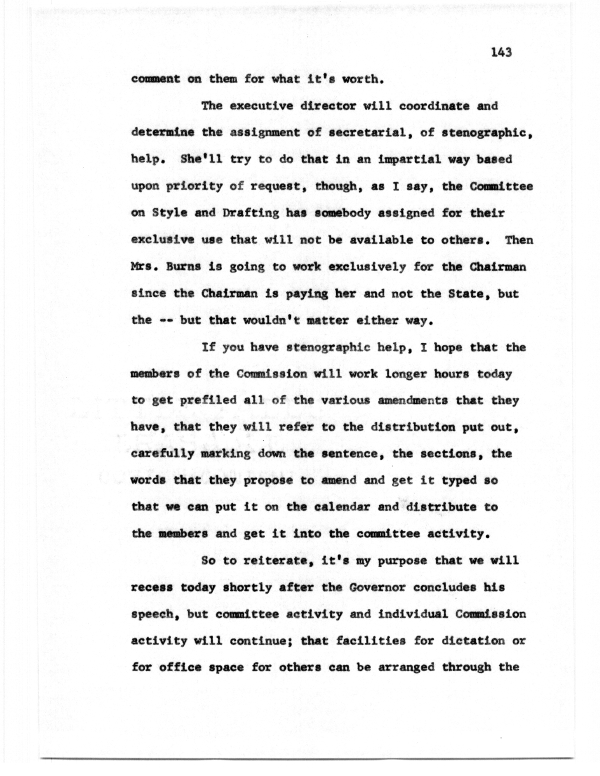 143

comment on them for what it's worth.

The executive director will coordinate and determine the assignment of secretarial, of stenographic, help. She'll try to do that in an impartial way based upon priority of request, though, as I say, the Committee on Style and Drafting has somebody assigned for their exclusive use that will not be available to others. Then Mrs. Burns is going to work exclusively for the Chairman since the Chairman is paying her and not the State, but the -- but that wouldn't matter either way.

If you have stenographic help, I hope that the members of the Commission will work longer hours today to get prefiled all of the various amendments that they have, that they will refer to the distribution put out, carefully marking down the sentence, the sections, the words that they propose to amend and get it typed so that we can put it on the calendar and distribute to the members and get it into the committee activity.

So to reiterate, it's my purpose that we will recess today shortly after the Governor concludes his speech, but committee activity and individual Commission activity will continue; that facilities for dictation or for office space for others can be arranged through the